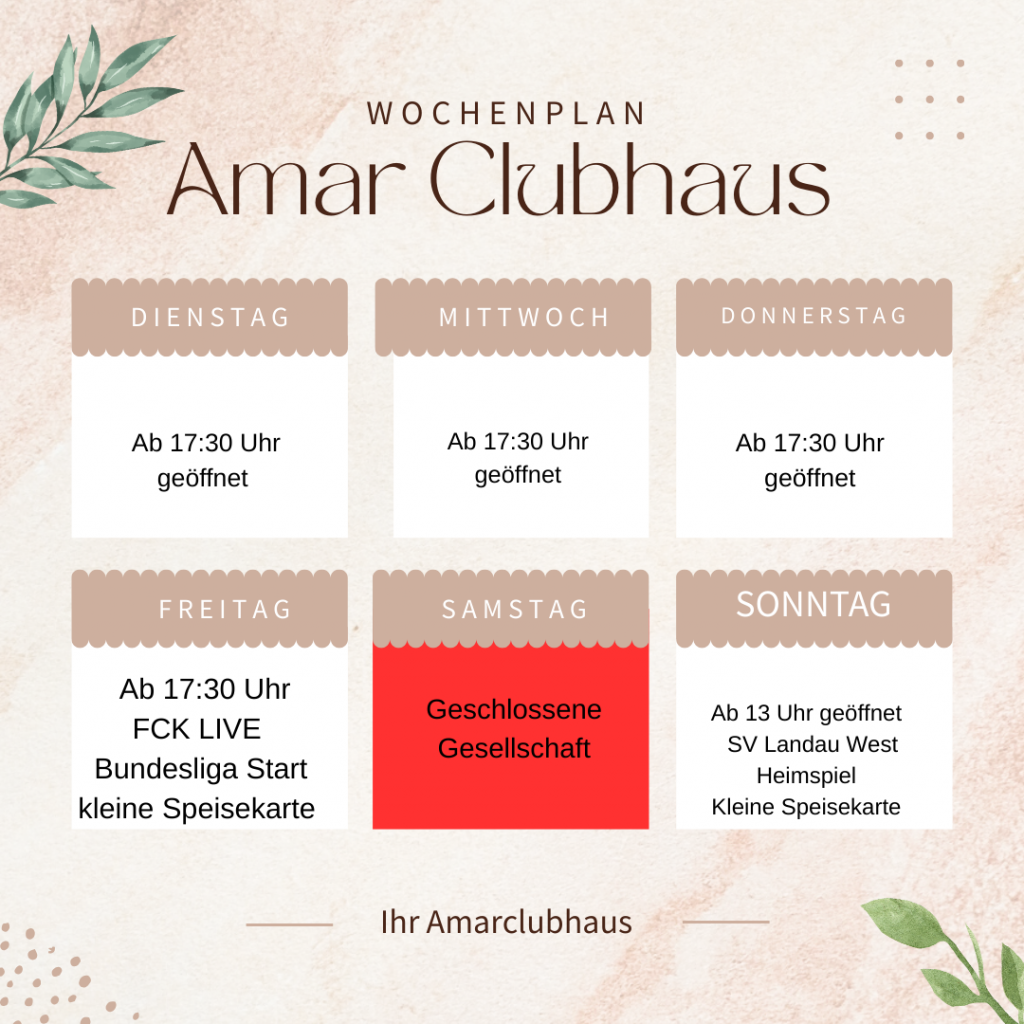 WOCHENPLAN
Amar Clubhaus

DIENSTAG

Ab 17:30 Uhr
geöffnet

MITTWOCH

Ab 17:30 Uhr
geöffnet

DONNERSTAG

Ab 17:30 Uhr
geöffnet

FREITAG

Ab 17:30 Uhr
FCK LIVE
Bundesliga Start
kleine Speisekarte

SAMSTAG

Geschlossene
Gesellschaft

SONNTAG

Ab 13 Uhr geöffnet
SV Landau West
Heimspiel
Kleine Speisekarte

Ihr Amarclubhaus